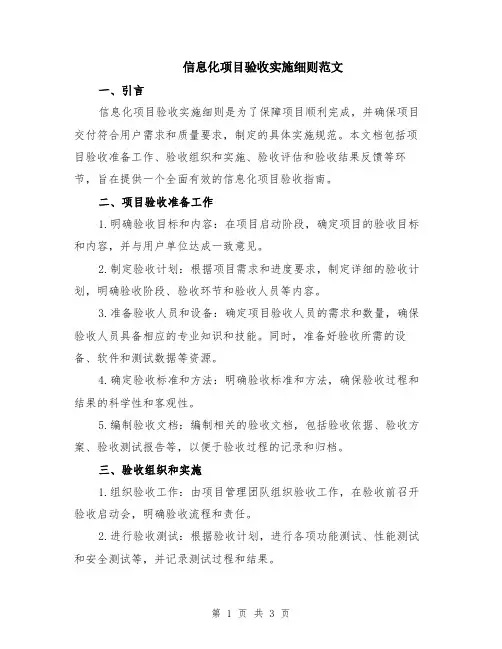 信息化项目验收实施细则范文

一、引言

信息化项目验收实施细则是为了保障项目顺利完成，并确保项目交付符合用户需求和质量要求，制定的具体实施规范。本文档包括项目验收准备工作、验收组织和实施、验收评估和验收结果反馈等环节，旨在提供一个全面有效的信息化项目验收指南。

二、项目验收准备工作

1.明确验收目标和内容：在项目启动阶段，确定项目的验收目标和内容，并与用户单位达成一致意见。

2.制定验收计划：根据项目需求和进度要求，制定详细的验收计划，明确验收阶段、验收环节和验收人员等内容。

3.准备验收人员和设备：确定项目验收人员的需求和数量，确保验收人员具备相应的专业知识和技能。同时，准备好验收所需的设备、软件和测试数据等资源。

4.确定验收标准和方法：明确验收标准和方法，确保验收过程和结果的科学性和客观性。

5.编制验收文档：编制相关的验收文档，包括验收依据、验收方案、验收测试报告等，以便于验收过程的记录和归档。

三、验收组织和实施

1.组织验收工作：由项目管理团队组织验收工作，在验收前召开验收启动会，明确验收流程和责任。

2.进行验收测试：根据验收计划，进行各项功能测试、性能测试和安全测试等，并记录测试过程和结果。

第 1 页 共 3 页